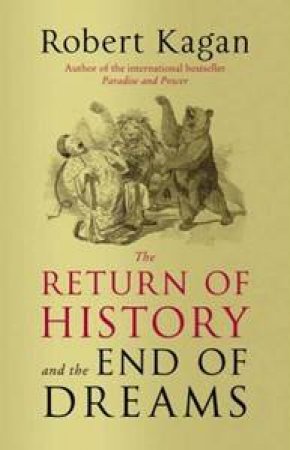 Robert Kagan

Author of the international bestseller
Paradise and Power

The
RETURN OF
HISTORY
and the END OF
DREAMS